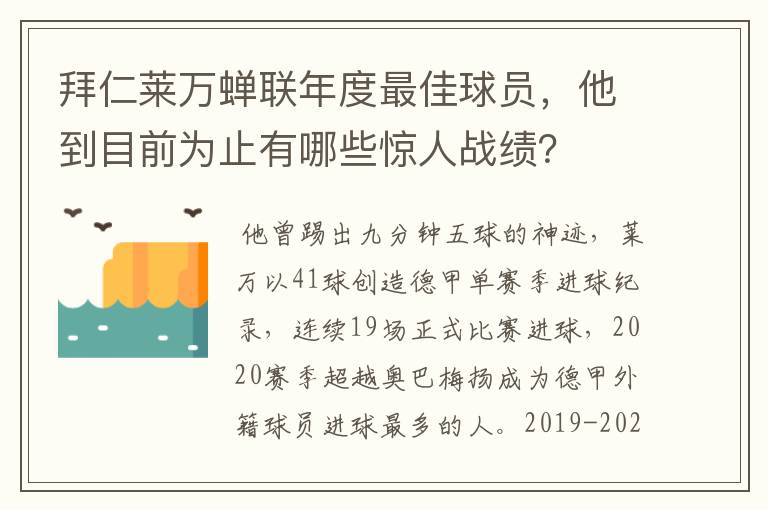 拜仁莱万蝉联年度最佳球员，他到目前为止有哪些惊人战绩?

他曾踢出九分钟五球的神迹，莱万以41球创造德甲单赛季进球纪录，连续19场正式比赛进球，2020赛季超越奥巴梅扬成为德甲外籍球员进球最多的人。2019-202